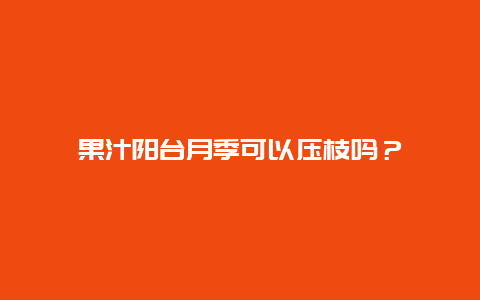 果汁阳台月季可以压枝吗？